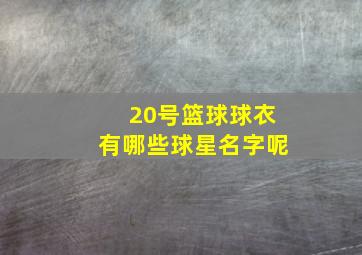 20号篮球球衣
有哪些球星名字呢